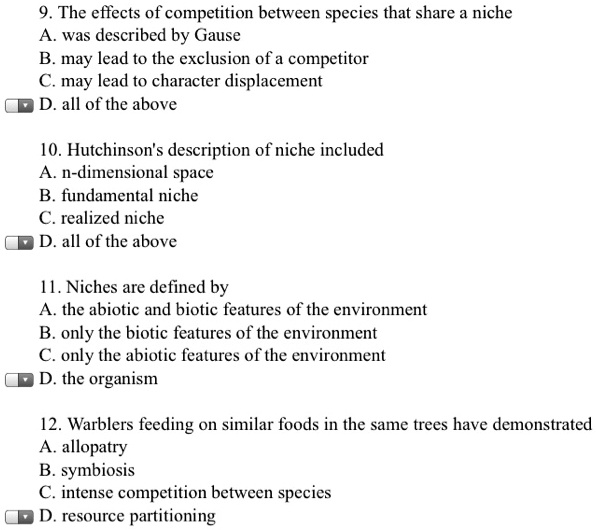 9. The effects of competition between species that share a niche
A. was described by Gause
B. may lead to the exclusion of a competitor
C. may lead to character displacement
D. all of the above

10. Hutchinson's description of niche included
A. n-dimensional space
B. fundamental niche
C. realized niche
D. all of the above

11. Niches are defined by
A. the abiotic and biotic features of the environment
B. only the biotic features of the environment
C. only the abiotic features of the environment
D. the organism

12. Warblers feeding on similar foods in the same trees have demonstrated
A. allopatry
B. symbiosis
C. intense competition between species
D. resource partitioning